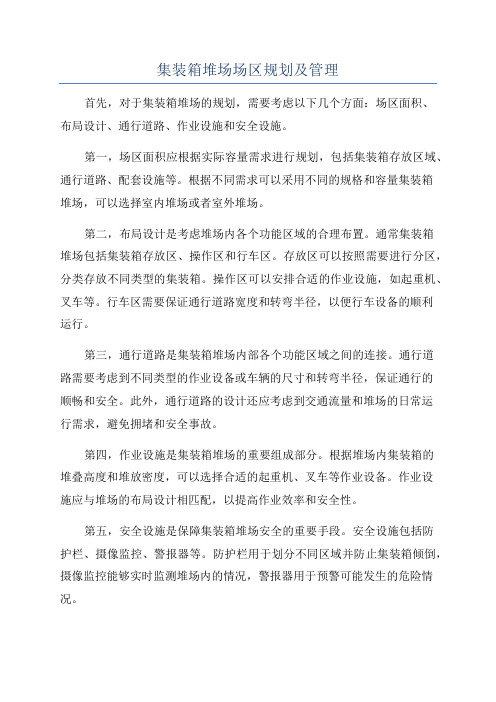 集装箱堆场场区规划及管理

首先，对于集装箱堆场的规划，需要考虑以下几个方面：场区面积、布局设计、通行道路、作业设施和安全设施。

第一，场区面积应根据实际容量需求进行规划，包括集装箱存放区域、通行道路、配套设施等。根据不同需求可以采用不同的规格和容量集装箱堆场，可以选择室内堆场或者室外堆场。

第二，布局设计是考虑堆场内各个功能区域的合理布置。通常集装箱堆场包括集装箱存放区、操作区和行车区。存放区可以按照需要进行分区，分类存放不同类型的集装箱。操作区可以安排合适的作业设施，如起重机、叉车等。行车区需要保证通行道路宽度和转弯半径，以便行车设备的顺利运行。

第三，通行道路是集装箱堆场内部各个功能区域之间的连接。通行道路需要考虑到不同类型的作业设备或车辆的尺寸和转弯半径，保证通行的顺畅和安全。此外，通行道路的设计还应考虑到交通流量和堆场的日常运行需求，避免拥堵和安全事故。

第四，作业设施是集装箱堆场的重要组成部分。根据堆场内集装箱的堆叠高度和堆放密度，可以选择合适的起重机、叉车等作业设备。作业设施应与堆场的布局设计相匹配，以提高作业效率和安全性。

第五，安全设施是保障集装箱堆场安全的重要手段。安全设施包括防护栏、摄像监控、警报器等。防护栏用于划分不同区域并防止集装箱倾倒，摄像监控能够实时监测堆场内的情况，警报器用于预警可能发生的危险情况。